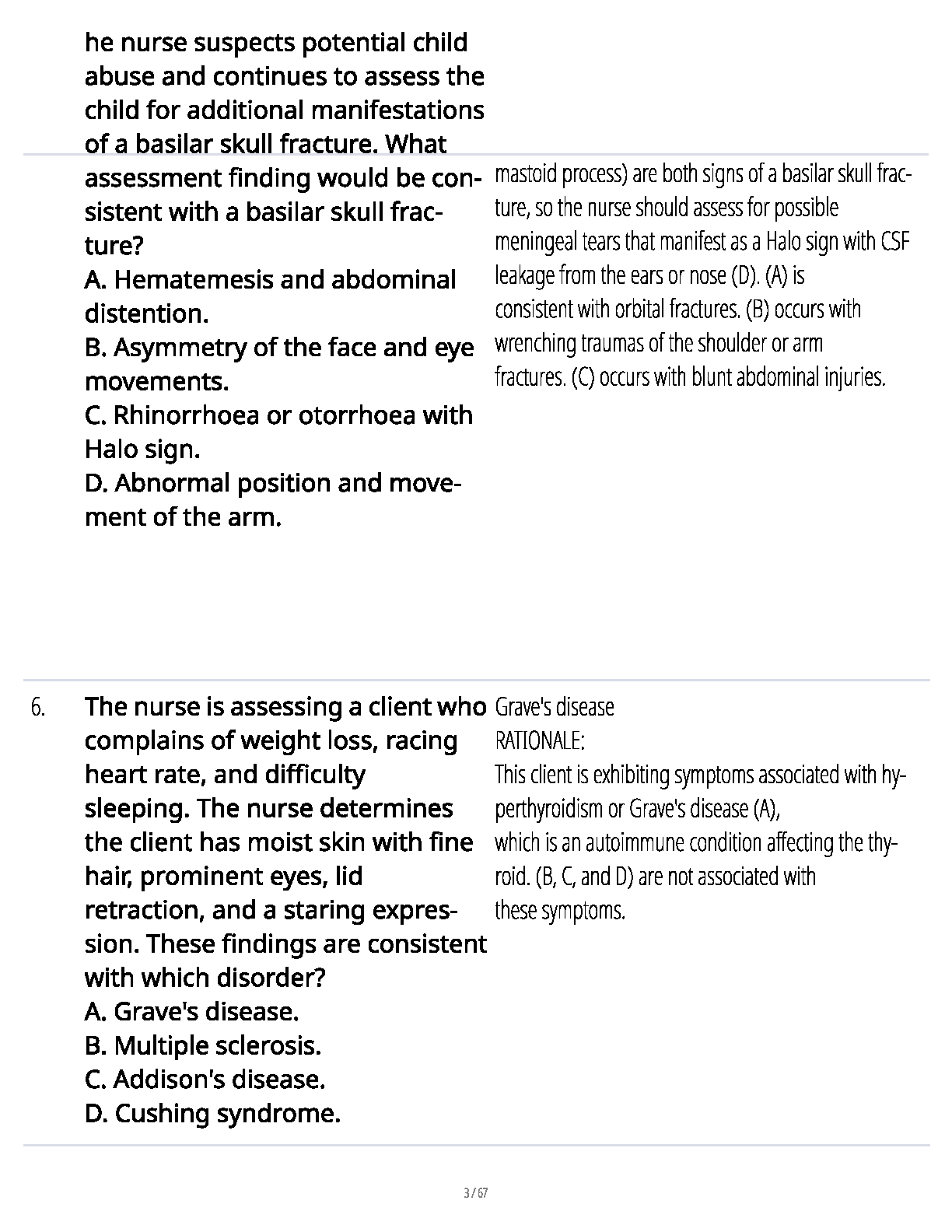 he nurse suspects potential child abuse and continues to assess the child for additional manifestations of a basilar skull fracture. What assessment finding would be consistent with a basilar skull fracture?
A. Hematemesis and abdominal distention.
B. Asymmetry of the face and eye movements.
C. Rhinorrhoea or otorrhoea with Halo sign.
D. Abnormal position and movement of the arm.

mastoid process) are both signs of a basilar skull fracture, so the nurse should assess for possible meningeal tears that manifest as a Halo sign with CSF leakage from the ears or nose (D). (A) is consistent with orbital fractures. (B) occurs with wrenching traumas of the shoulder or arm fractures. (C) occurs with blunt abdominal injuries.

6. The nurse is assessing a client who complains of weight loss, racing heart rate, and difficulty sleeping. The nurse determines the client has moist skin with fine hair, prominent eyes, lid retraction, and a staring expression. These findings are consistent with which disorder?
A. Grave's disease.
B. Multiple sclerosis.
C. Addison's disease.
D. Cushing syndrome.

Grave's disease
RATIONALE:
This client is exhibiting symptoms associated with hyperthyroidism or Grave's disease (A), which is an autoimmune condition affecting the thyroid. (B, C, and D) are not associated with these symptoms.

3 / 67